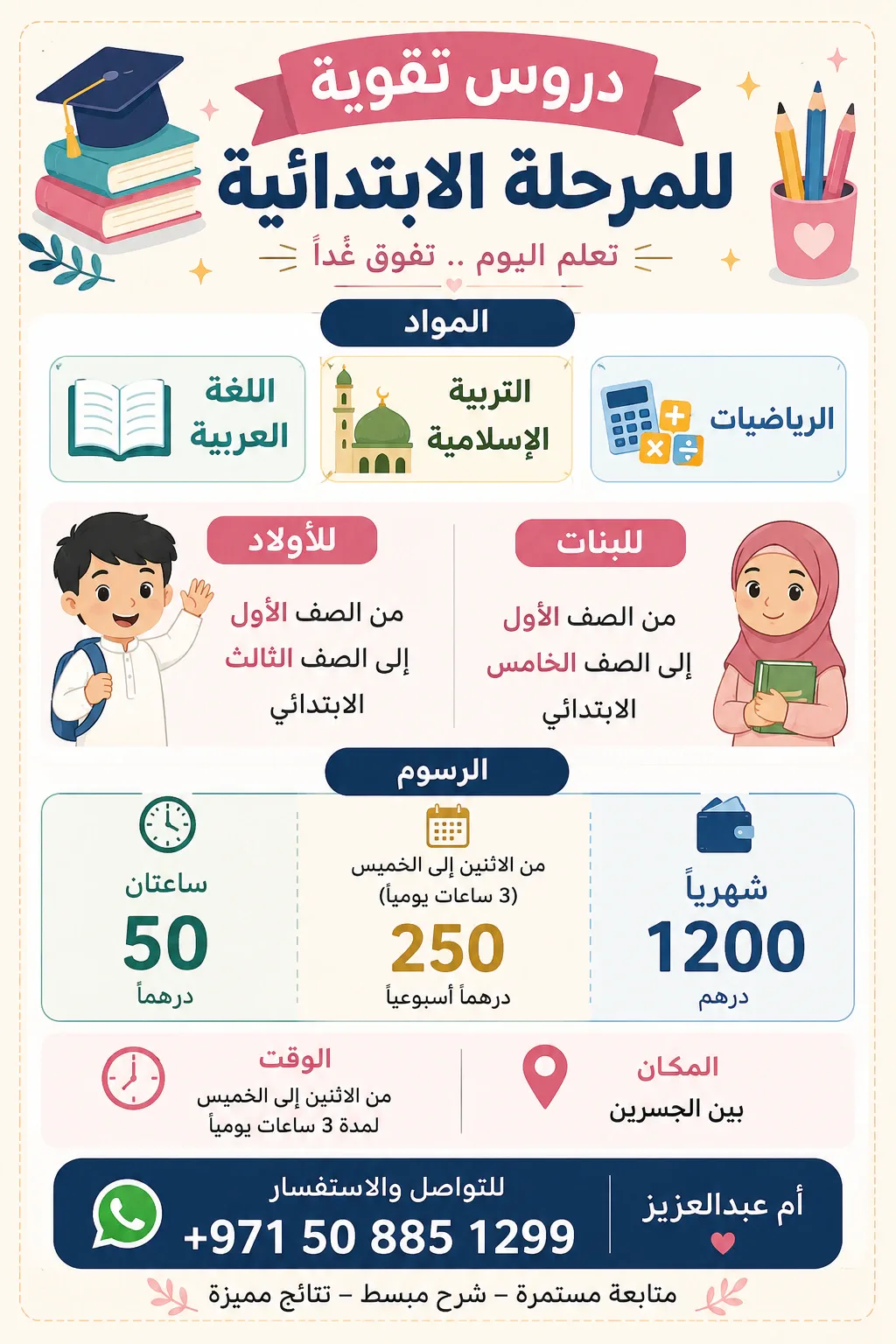 دروس تقوية
للمرحلة الابتدائية
تعلم اليوم .. تفوق غداً

المواد

الرياضيات

التربية الإسلامية

اللغة العربية

للبنات
من الصف الأول
إلى الصف الخامس
الابتدائي

للأولاد
من الصف الأول
إلى الصف الثالث
الابتدائي

الرسوم

شهرياً
1200
درهم

من الاثنين إلى الخميس
(3 ساعات يومياً)
250
درهماً أسبوعياً

ساعتان
50
درهماً

المكان
بين الجسرين

الوقت
من الاثنين إلى الخميس
لمدة 3 ساعات يومياً

أم عبدالعزيز

للتواصل والاستفسار
+971 50 885 1299

متابعة مستمرة – شرح مبسط – نتائج مميزة